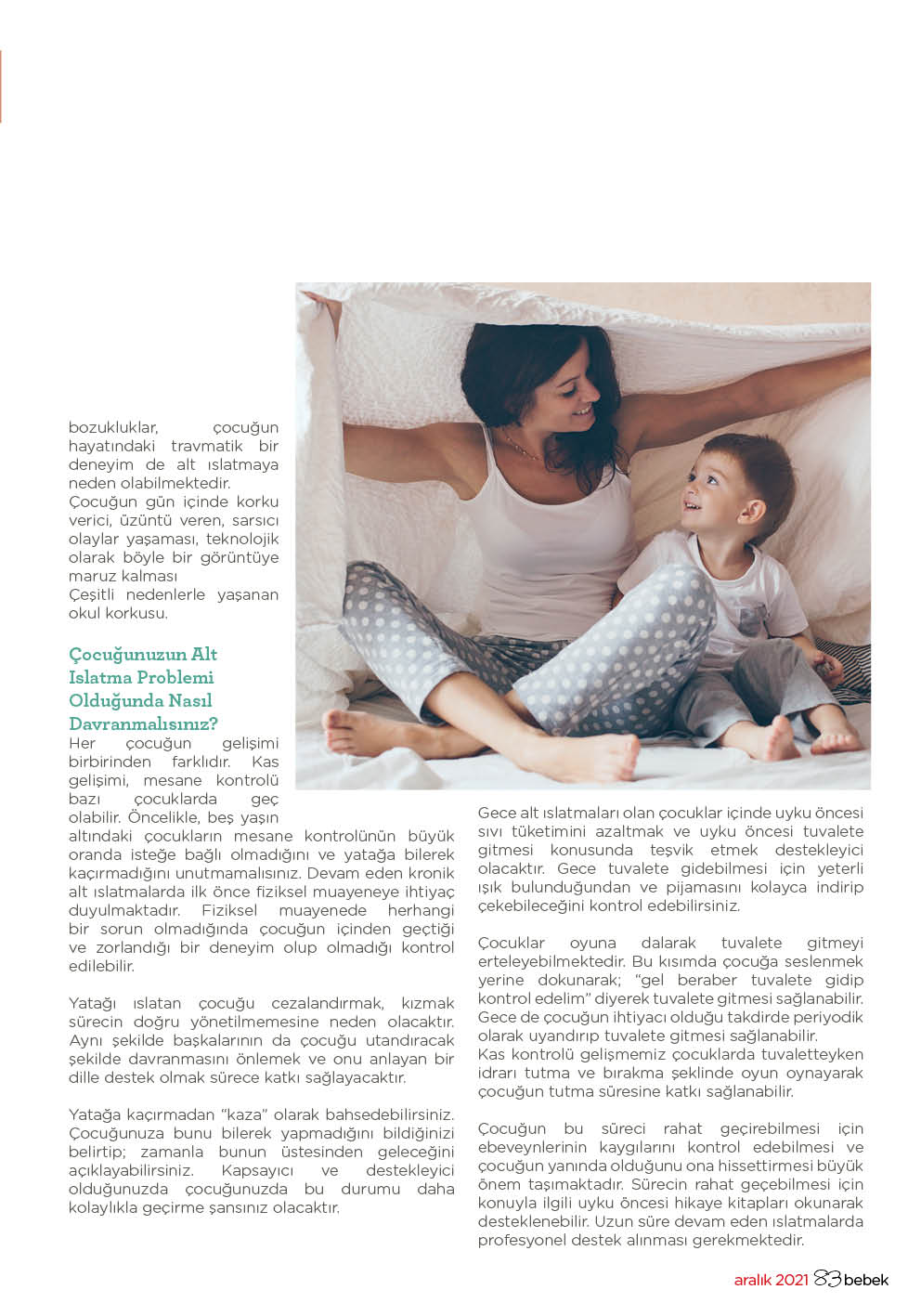 bozukluklar, çocuğun hayatındaki travmatik bir deneyim de alt ıslatmaya neden olabilmektedir.
Çocuğun gün içinde korku verici, üzüntü veren, sarsıcı olaylar yaşaması, teknolojik olarak böyle bir görüntüye maruz kalması
Çeşitli nedenlerle yaşanan okul korkusu.

Çocuğunuzun Alt Islatma Problemi Olduğunda Nasıl Davranmalısınız?

Her çocuğun gelişimi birbirinden farklıdır. Kas gelişimi, mesane kontrolü bazı çocuklarda geç olabilir. Öncelikle, beş yaşın altındaki çocukların mesane kontrolünün büyük oranda isteğe bağlı olmadığını ve yatağa bilerek kaçırmadığını unutmamalısınız. Devam eden kronik alt ıslatmalarda ilk önce fiziksel muayeneye ihtiyaç duyulmaktadır. Fiziksel muayenede herhangi bir sorun olmadığında çocuğun içinden geçtiği ve zorlandığı bir deneyim olup olmadığı kontrol edilebilir.

Yatağı ıslatan çocuğu cezalandırmak, kızmak sürecin doğru yönetilmemesine neden olacaktır. Aynı şekilde başkalarının da çocuğu utandıracak şekilde davranmasını önlemek ve onu anlayan bir dille destek olmak sürece katkı sağlayacaktır.

Yatağa kaçırmadan "kaza" olarak bahsedebilirsiniz. Çocuğunuza bunu bilerek yapmadığını bildiğinizi belirtip; zamanla bunun üstesinden geleceğini açıklayabilirsiniz. Kapsayıcı ve destekleyici olduğunuzda çocuğunuzda bu durumu daha kolaylıkla geçirme şansınız olacaktır.

Gece alt ıslatmaları olan çocuklar içinde uyku öncesi sıvı tüketimini azaltmak ve uyku öncesi tuvalete gitmesi konusunda teşvik etmek destekleyici olacaktır. Gece tuvalete gidebilmesi için yeterli ışık bulunduğundan ve pijamasını kolayca indirip çekebileceğini kontrol edebilirsiniz.

Çocuklar oyuna dalarak tuvalete gitmeyi erteleyebilmektedir. Bu kısımda çocuğa seslenmek yerine dokunarak; "gel beraber tuvalete gidip kontrol edelim" diyerek tuvalete gitmesi sağlanabilir. Gece de çocuğun ihtiyacı olduğu takdirde periyodik olarak uyandırıp tuvalete gitmesi sağlanabilir.
Kas kontrolü gelişmemiz çocuklarda tuvaletteyken idrarı tutma ve bırakma şeklinde oyun oynayarak çocuğun tutma süresine katkı sağlanabilir.

Çocuğun bu süreci rahat geçirebilmesi için ebeveynlerinin kaygılarını kontrol edebilmesi ve çocuğun yanında olduğunu ona hissettirmesi büyük önem taşımaktadır. Sürecin rahat geçebilmesi için konuyla ilgili uyku öncesi hikaye kitapları okunarak desteklenebilir. Uzun süre devam eden ıslatmalarda profesyonel destek alınması gerekmektedir.

aralık 2021 83 bebek